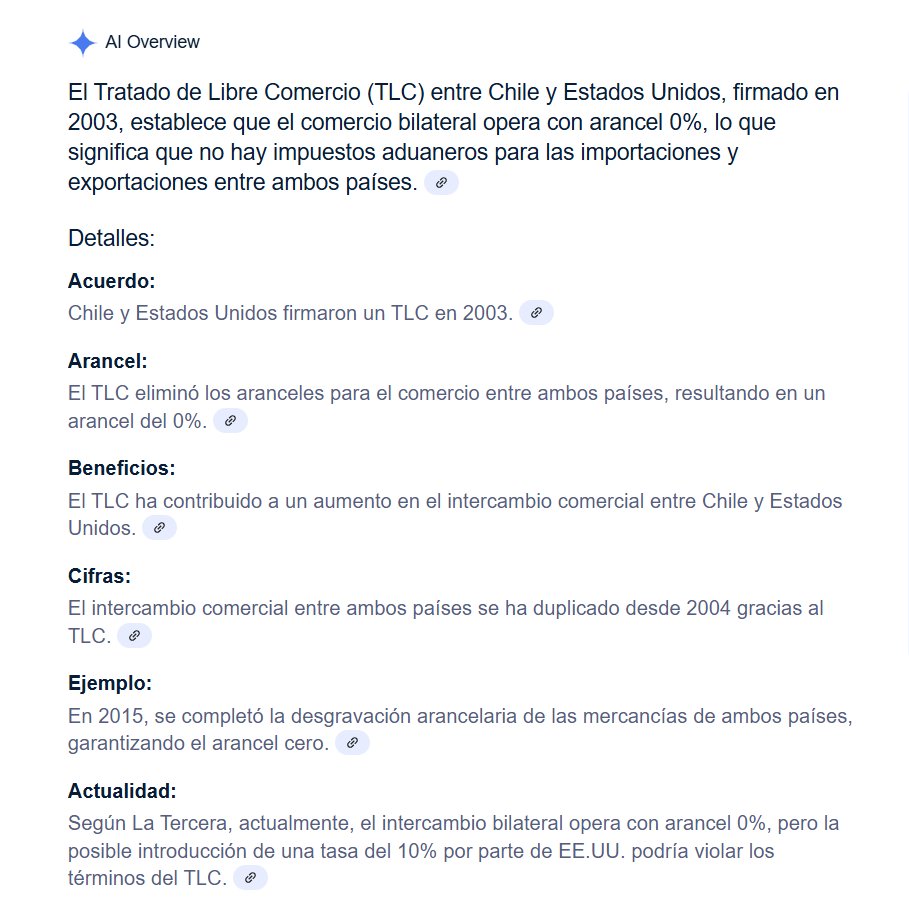 AI Overview

El Tratado de Libre Comercio (TLC) entre Chile y Estados Unidos, firmado en 2003, establece que el comercio bilateral opera con arancel 0%, lo que significa que no hay impuestos aduaneros para las importaciones y exportaciones entre ambos países.

Detalles:

Acuerdo:
Chile y Estados Unidos firmaron un TLC en 2003.

Arancel:
El TLC eliminó los aranceles para el comercio entre ambos países, resultando en un arancel del 0%.

Beneficios:
El TLC ha contribuido a un aumento en el intercambio comercial entre Chile y Estados Unidos.

Cifras:
El intercambio comercial entre ambos países se ha duplicado desde 2004 gracias al TLC.

Ejemplo:
En 2015, se completó la desgravación arancelaria de las mercancías de ambos países, garantizando el arancel cero.

Actualidad:
Según La Tercera, actualmente, el intercambio bilateral opera con arancel 0%, pero la posible introducción de una tasa del 10% por parte de EE.UU. podría violar los términos del TLC.